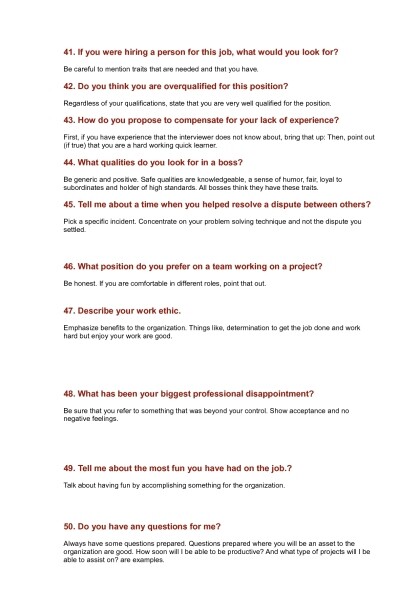 41. If you were hiring a person for this job, what would you look for?

Be careful to mention traits that are needed and that you have.

42. Do you think you are overqualified for this position?

Regardless of your qualifications, state that you are very well qualified for the position.

43. How do you propose to compensate for your lack of experience?

First, if you have experience that the interviewer does not know about, bring that up: Then, point out (if true) that you are a hard working quick learner.

44. What qualities do you look for in a boss?

Be generic and positive. Safe qualities are knowledgeable, a sense of humor, fair, loyal to subordinates and holder of high standards. All bosses think they have these traits.

45. Tell me about a time when you helped resolve a dispute between others?

Pick a specific incident. Concentrate on your problem solving technique and not the dispute you settled.

46. What position do you prefer on a team working on a project?

Be honest. If you are comfortable in different roles, point that out.

47. Describe your work ethic.

Emphasize benefits to the organization. Things like, determination to get the job done and work hard but enjoy your work are good.

48. What has been your biggest professional disappointment?

Be sure that you refer to something that was beyond your control. Show acceptance and no negative feelings.

49. Tell me about the most fun you have had on the job.?

Talk about having fun by accomplishing something for the organization.

50. Do you have any questions for me?

Always have some questions prepared. Questions prepared where you will be an asset to the organization are good. How soon will I be able to be productive? And what type of projects will I be able to assist on? are examples.